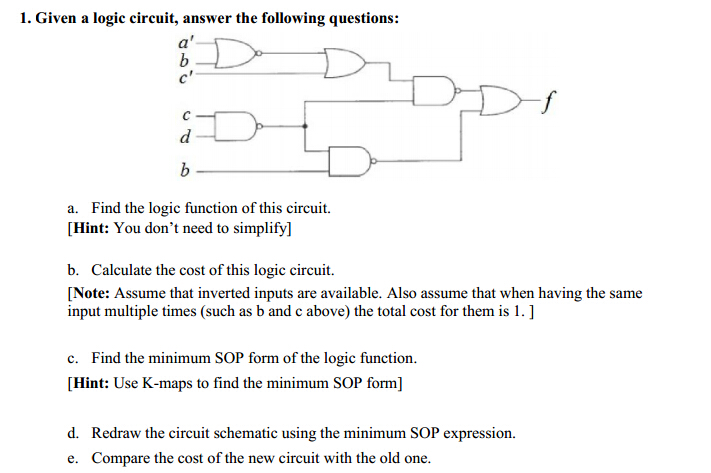 1. Given a logic circuit, answer the following questions:

$a'$
$b$
$c'$

$c$
$d$

$b$

$f$

a. Find the logic function of this circuit.
[Hint: You don't need to simplify]

b. Calculate the cost of this logic circuit.
[Note: Assume that inverted inputs are available. Also assume that when having the same input multiple times (such as b and c above) the total cost for them is 1. ]

c. Find the minimum SOP form of the logic function.
[Hint: Use K-maps to find the minimum SOP form]

d. Redraw the circuit schematic using the minimum SOP expression.

e. Compare the cost of the new circuit with the old one.